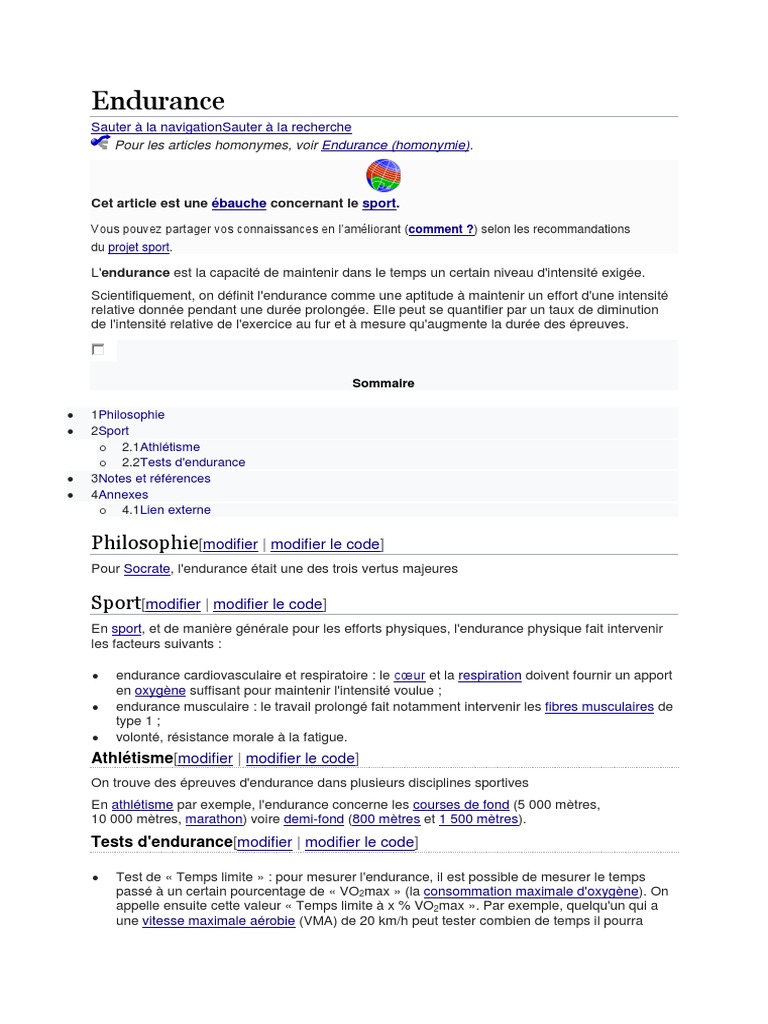 Endurance

Sauter à la navigationSauter à la recherche

Pour les articles homonymes, voir Endurance (homonymie).

Cet article est une ébauche concernant le sport.

Vous pouvez partager vos connaissances en l'améliorant (comment ?) selon les recommandations du projet sport.

L'endurance est la capacité de maintenir dans le temps un certain niveau d'intensité exigée.

Scientifiquement, on définit l'endurance comme une aptitude à maintenir un effort d'une intensité relative donnée pendant une durée prolongée. Elle peut se quantifier par un taux de diminution de l'intensité relative de l'exercice au fur et à mesure qu'augmente la durée des épreuves.

Sommaire

- 1Philosophie
- 2Sport
  - 2.1Athlétisme
  - 2.2Tests d'endurance
- 3Notes et références
- 4Annexes
  - 4.1Lien externe

Philosophie[modifier | modifier le code]

Pour Socrate, l'endurance était une des trois vertus majeures

Sport[modifier | modifier le code]

En sport, et de manière générale pour les efforts physiques, l'endurance physique fait intervenir les facteurs suivants :

- endurance cardiovasculaire et respiratoire : le cœur et la respiration doivent fournir un apport en oxygène suffisant pour maintenir l'intensité voulue ;
- endurance musculaire : le travail prolongé fait notamment intervenir les fibres musculaires de type 1 ;
- volonté, résistance morale à la fatigue.

Athlétisme[modifier | modifier le code]

On trouve des épreuves d'endurance dans plusieurs disciplines sportives

En athlétisme par exemple, l'endurance concerne les courses de fond (5 000 mètres, 10 000 mètres, marathon) voire demi-fond (800 mètres et 1 500 mètres).

Tests d'endurance[modifier | modifier le code]

- Test de « Temps limite » : pour mesurer l'endurance, il est possible de mesurer le temps passé à un certain pourcentage de « $VO_2$max » (la consommation maximale d'oxygène). On appelle ensuite cette valeur « Temps limite à x % $VO_2$max ». Par exemple, quelqu'un qui a une vitesse maximale aérobie (VMA) de 20 km/h peut tester combien de temps il pourra